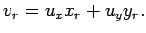 $v_r = u_x x_r + u_y y_r.$